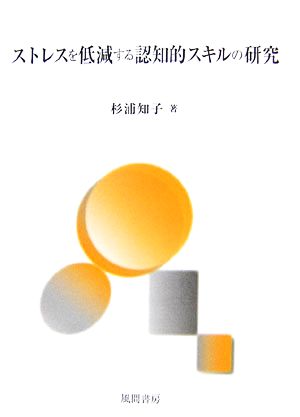 ストレスを低減する認知的スキルの研究

杉浦知子 著

風間書房